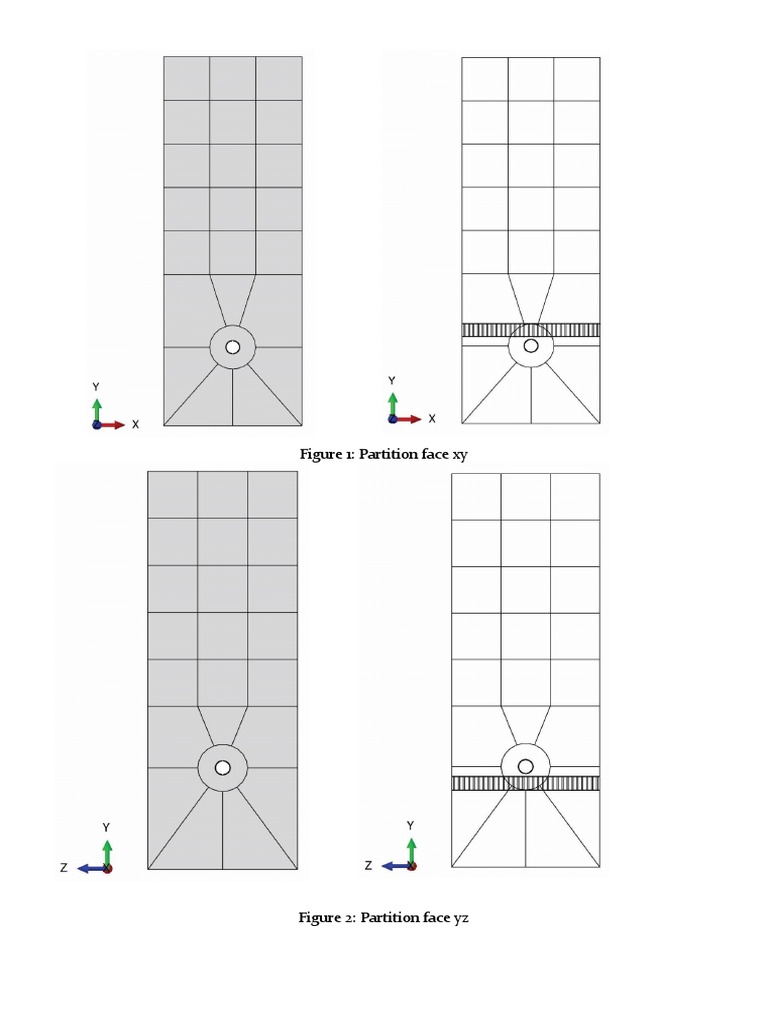 Y
X

Y
X

Figure 1: Partition face xy

Y
Z

Y
Z

Figure 2: Partition face yz